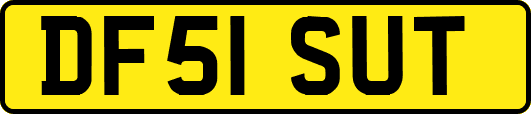 DF51 SUT